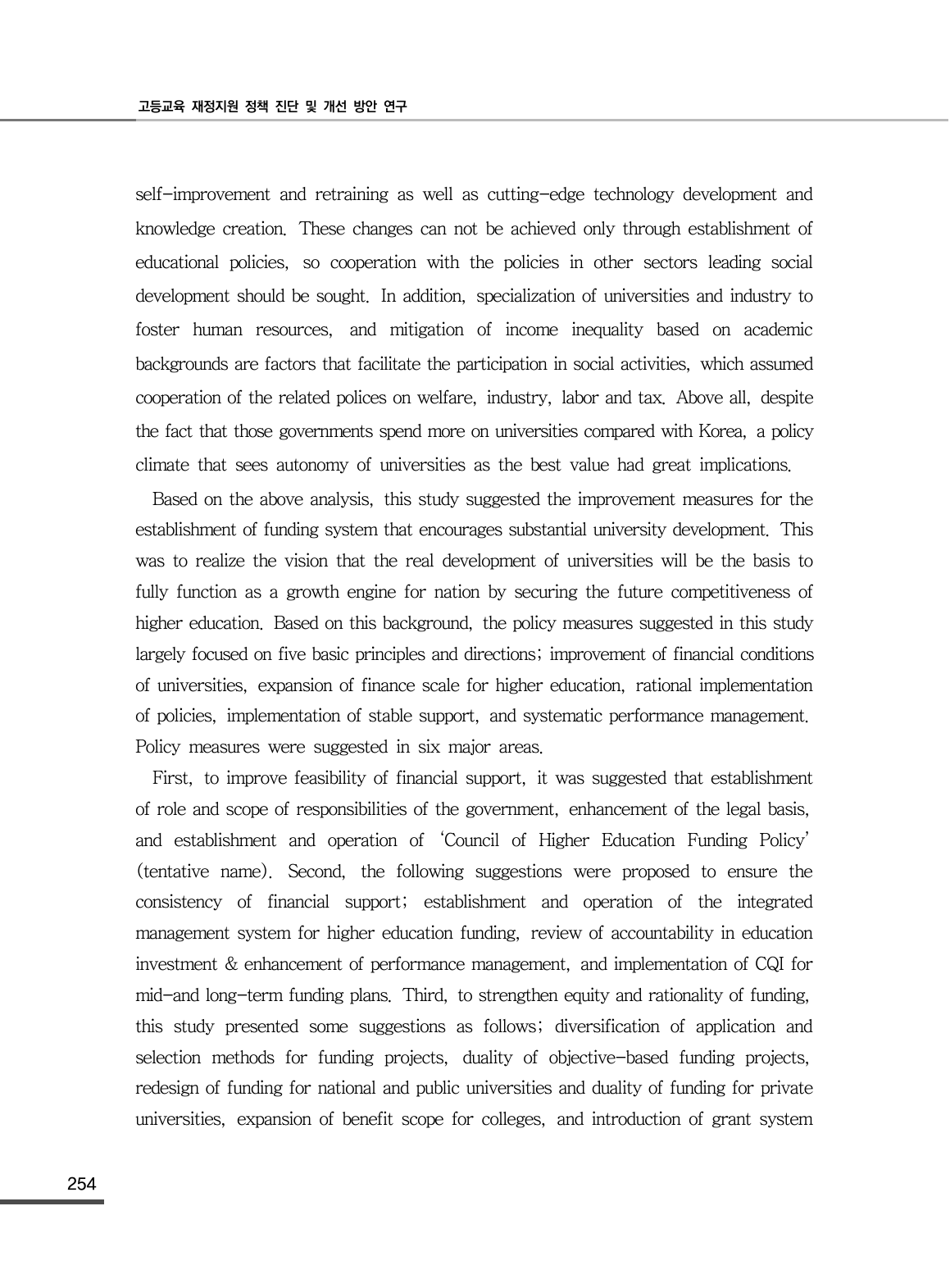 고등교육 재정지원 정책 진단 및 개선 방안 연구

self-improvement and retraining as well as cutting-edge technology development and knowledge creation. These changes can not be achieved only through establishment of educational policies, so cooperation with the policies in other sectors leading social development should be sought. In addition, specialization of universities and industry to foster human resources, and mitigation of income inequality based on academic backgrounds are factors that facilitate the participation in social activities, which assumed cooperation of the related polices on welfare, industry, labor and tax. Above all, despite the fact that those governments spend more on universities compared with Korea, a policy climate that sees autonomy of universities as the best value had great implications.

Based on the above analysis, this study suggested the improvement measures for the establishment of funding system that encourages substantial university development. This was to realize the vision that the real development of universities will be the basis to fully function as a growth engine for nation by securing the future competitiveness of higher education. Based on this background, the policy measures suggested in this study largely focused on five basic principles and directions; improvement of financial conditions of universities, expansion of finance scale for higher education, rational implementation of policies, implementation of stable support, and systematic performance management. Policy measures were suggested in six major areas.

First, to improve feasibility of financial support, it was suggested that establishment of role and scope of responsibilities of the government, enhancement of the legal basis, and establishment and operation of 'Council of Higher Education Funding Policy' (tentative name). Second, the following suggestions were proposed to ensure the consistency of financial support; establishment and operation of the integrated management system for higher education funding, review of accountability in education investment & enhancement of performance management, and implementation of CQI for mid-and long-term funding plans. Third, to strengthen equity and rationality of funding, this study presented some suggestions as follows; diversification of application and selection methods for funding projects, duality of objective-based funding projects, redesign of funding for national and public universities and duality of funding for private universities, expansion of benefit scope for colleges, and introduction of grant system

254